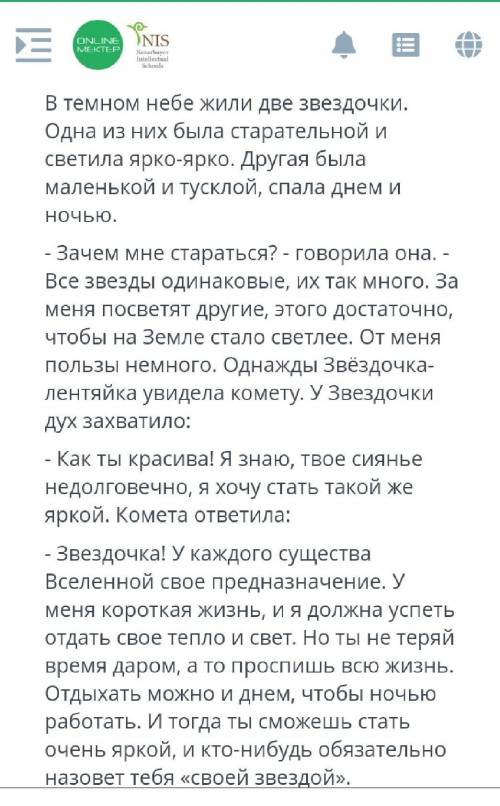 ONLINE MEKTEP NIS Nazarbayev Intellectual Schools

В темном небе жили две звездочки. Одна из них была старательной и светила ярко-ярко. Другая была маленькой и тусклой, спала днем и ночью.

- Зачем мне стараться? - говорила она. - Все звезды одинаковые, их так много. За меня посветят другие, этого достаточно, чтобы на Земле стало светлее. От меня пользы немного. Однажды Звёздочка-лентяйка увидела комету. У Звездочки дух захватило:

- Как ты красива! Я знаю, твое сиянье недолговечно, я хочу стать такой же яркой. Комета ответила:

- Звездочка! У каждого существа Вселенной свое предназначение. У меня короткая жизнь, и я должна успеть отдать свое тепло и свет. Но ты не теряй время даром, а то проспишь всю жизнь. Отдыхать можно и днем, чтобы ночью работать. И тогда ты сможешь стать очень яркой, и кто-нибудь обязательно назовет тебя «своей звездой».